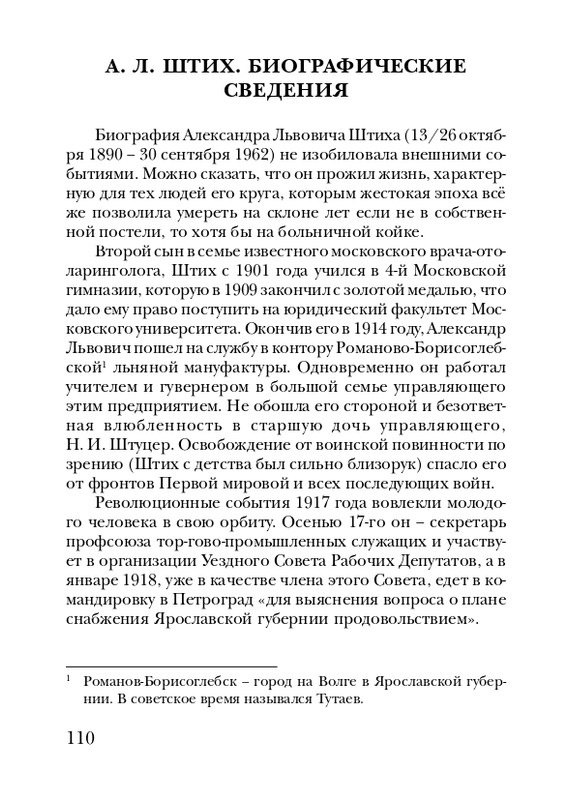 А. Л. ШТИХ. БИОГРАФИЧЕСКИЕ СВЕДЕНИЯ

Биография Александра Львовича Штиха (13/26 октября 1890 – 30 сентября 1962) не изобиловала внешними событиями. Можно сказать, что он прожил жизнь, характерную для тех людей его круга, которым жестокая эпоха всё же позволила умереть на склоне лет если не в собственной постели, то хотя бы на больничной койке.

Второй сын в семье известного московского врача-отоларинголога, Штих с 1901 года учился в 4-й Московской гимназии, которую в 1909 закончил с золотой медалью, что дало ему право поступить на юридический факультет Московского университета. Окончив его в 1914 году, Александр Львович пошел на службу в контору Романово-Борисоглебской$^1$ льняной мануфактуры. Одновременно он работал учителем и гувернером в большой семье управляющего этим предприятием. Не обошла его стороной и безответная влюбленность в старшую дочь управляющего, Н. И. Штуцер. Освобождение от воинской повинности по зрению (Штих с детства был сильно близорук) спасло его от фронтов Первой мировой и всех последующих войн.

Революционные события 1917 года вовлекли молодого человека в свою орбиту. Осенью 17-го он – секретарь профсоюза тор-гово-промышленных служащих и участвует в организации Уездного Совета Рабочих Депутатов, а в январе 1918, уже в качестве члена этого Совета, едет в командировку в Петроград «для выяснения вопроса о плане снабжения Ярославской губернии продовольствием».

$^1$ Романов-Борисоглебск – город на Волге в Ярославской губернии. В советское время назывался Тутаев.

110